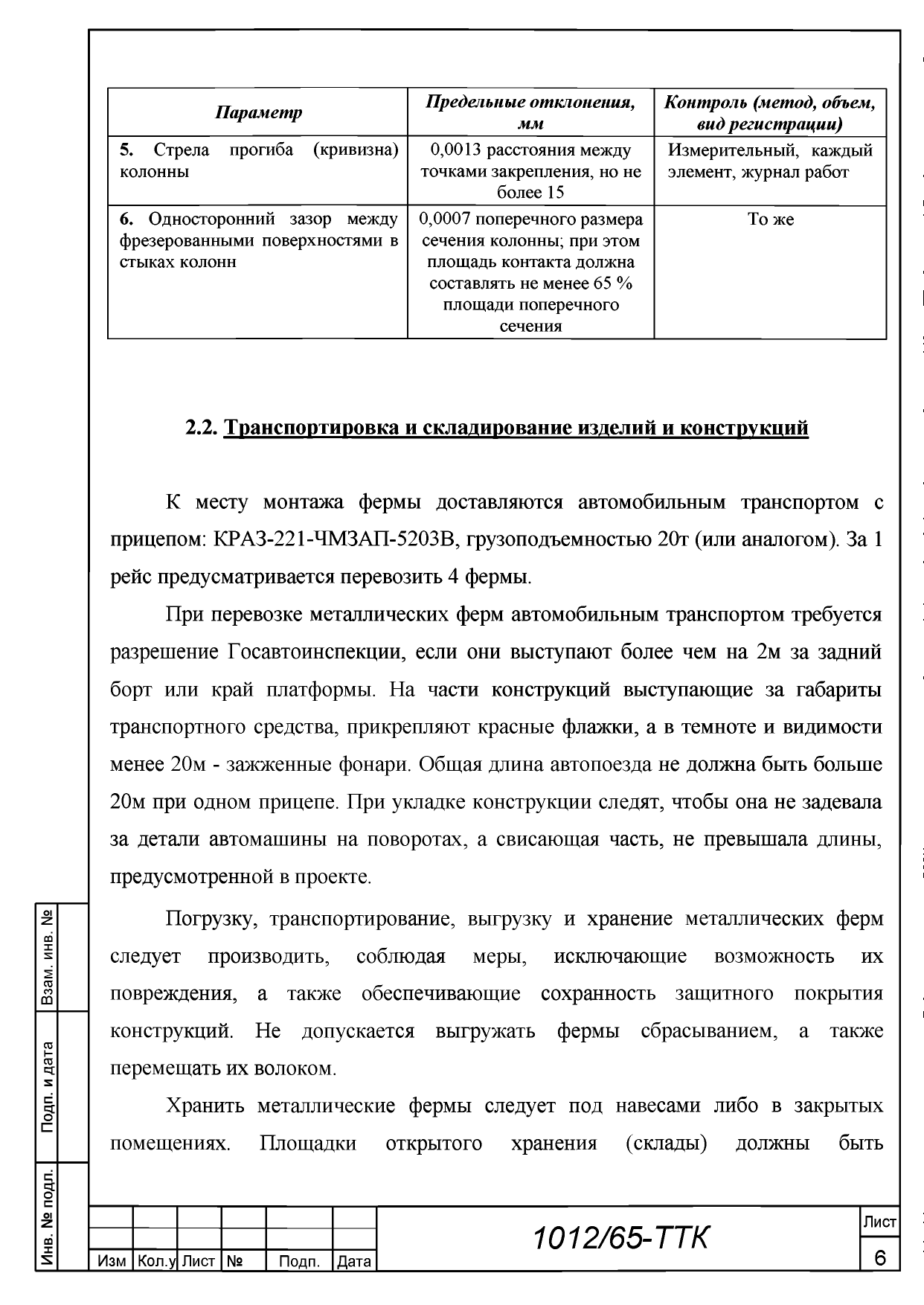 | Параметр | Предельные отклонения, мм | Контроль (метод, объем, вид регистрации) |
|---|---|---|
| 5. Стрела прогиба (кривизна) колонны | 0,0013 расстояния между точками закрепления, но не более 15 | Измерительный, каждый элемент, журнал работ |
| 6. Односторонний зазор между фрезерованными поверхностями в стыках колонн | 0,0007 поперечного размера сечения колонны; при этом площадь контакта должна составлять не менее 65 % площади поперечного сечения | То же |

2.2. Транспортировка и складирование изделий и конструкций

К месту монтажа фермы доставляются автомобильным транспортом с прицепом: КРАЗ-221-ЧМЗАП-5203В, грузоподъемностью 20т (или аналогом). За 1 рейс предусматривается перевозить 4 фермы.

При перевозке металлических ферм автомобильным транспортом требуется разрешение Госавтоинспекции, если они выступают более чем на 2м за задний борт или край платформы. На части конструкций выступающие за габариты транспортного средства, прикрепляют красные флажки, а в темноте и видимости менее 20м - зажженные фонари. Общая длина автопоезда не должна быть больше 20м при одном прицепе. При укладке конструкции следят, чтобы она не задевала за детали автомашины на поворотах, а свисающая часть, не превышала длины, предусмотренной в проекте.

Погрузку, транспортирование, выгрузку и хранение металлических ферм следует производить, соблюдая меры, исключающие возможность их повреждения, а также обеспечивающие сохранность защитного покрытия конструкций. Не допускается выгружать фермы сбрасыванием, а также перемещать их волоком.

Хранить металлические фермы следует под навесами либо в закрытых помещениях. Площадки открытого хранения (склады) должны быть

Взам. инв. №
Подп. и дата
Инв. № подп.

Изм | Кол.у | Лист | № | Подп. | Дата

1012/65-ТТК

Лист
6